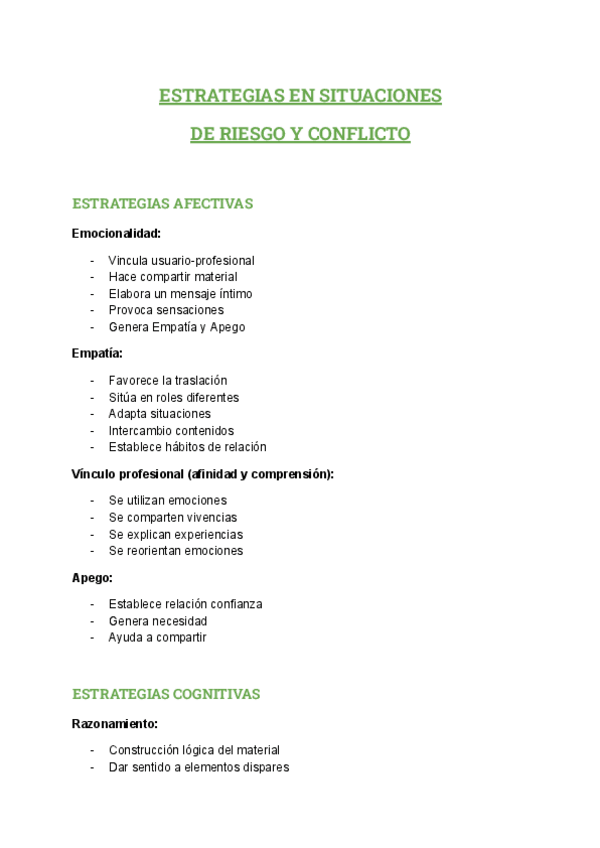 ESTRATEGIAS EN SITUACIONES

DE RIESGO Y CONFLICTO

ESTRATEGIAS AFECTIVAS

Emocionalidad:

- Vincula usuario-profesional
- Hace compartir material
- Elabora un mensaje íntimo
- Provoca sensaciones
- Genera Empatía y Apego

Empatía:

- Favorece la traslación
- Sitúa en roles diferentes
- Adapta situaciones
- Intercambio contenidos
- Establece hábitos de relación

Vínculo profesional (afinidad y comprensión):

- Se utilizan emociones
- Se comparten vivencias
- Se explican experiencias
- Se reorientan emociones

Apego:

- Establece relación confianza
- Genera necesidad
- Ayuda a compartir

ESTRATEGIAS COGNITIVAS

Razonamiento:

- Construcción lógica del material
- Dar sentido a elementos dispares